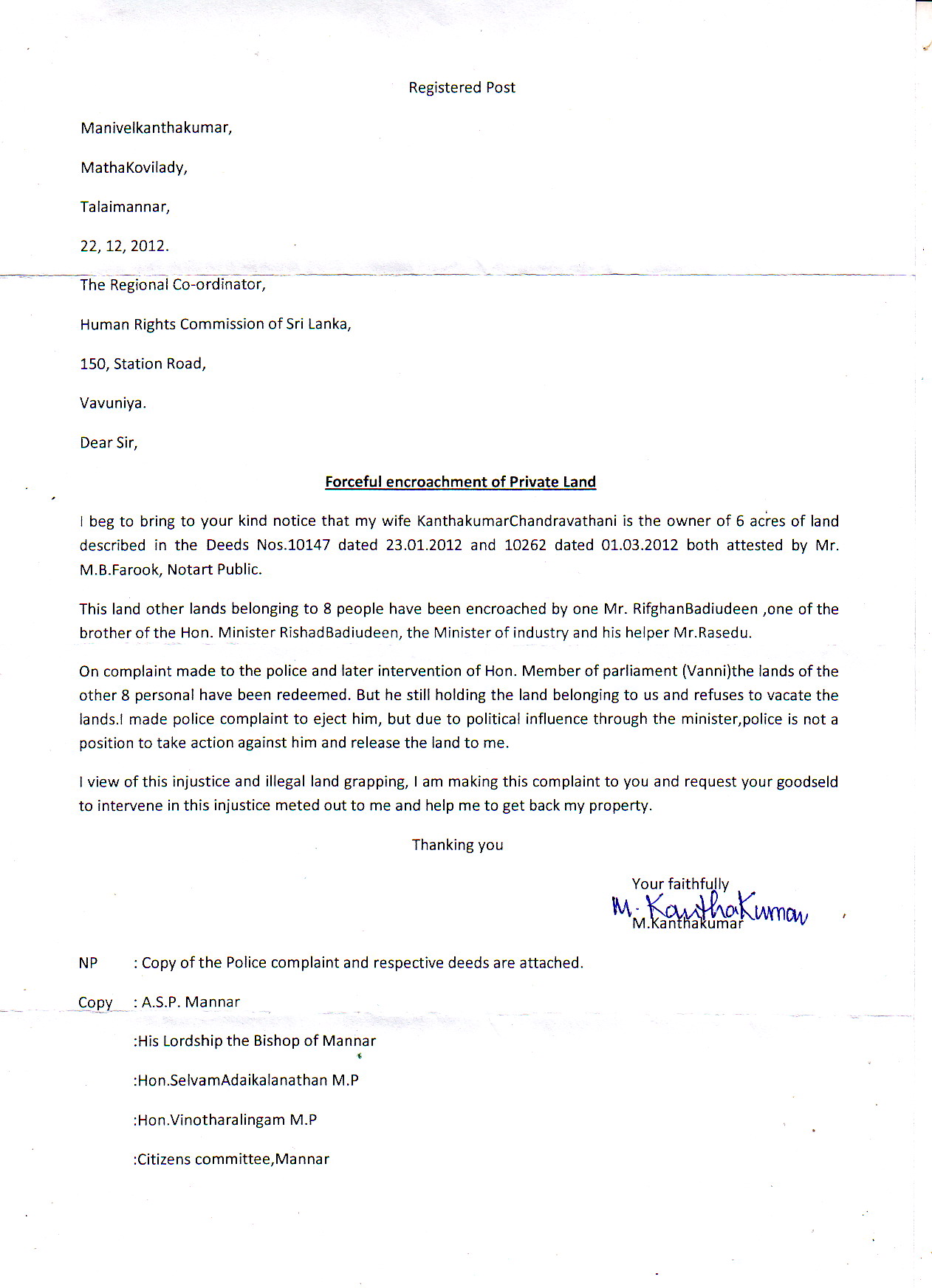 Registered Post

Manivelkanthakumar,

MathaKovilady,

Talaimannar,

22, 12, 2012.

The Regional Co-ordinator,

Human Rights Commission of Sri Lanka,

150, Station Road,

Vavuniya.

Dear Sir,

Forceful encroachment of Private Land

I beg to bring to your kind notice that my wife KanthakumarChandravathani is the owner of 6 acres of land described in the Deeds Nos.10147 dated 23.01.2012 and 10262 dated 01.03.2012 both attested by Mr. M.B.Farook, Notart Public.

This land other lands belonging to 8 people have been encroached by one Mr. RifghanBadiudeen ,one of the brother of the Hon. Minister RishadBadiudeen, the Minister of industry and his helper Mr.Rasedu.

On complaint made to the police and later intervention of Hon. Member of parliament (Vanni)the lands of the other 8 personal have been redeemed. But he still holding the land belonging to us and refuses to vacate the lands.I made police complaint to eject him, but due to political influence through the minister,police is not a position to take action against him and release the land to me.

I view of this injustice and illegal land grapping, I am making this complaint to you and request your goodseld to intervene in this injustice meted out to me and help me to get back my property.

Thanking you

Your faithfully

M. KanthaKumar

M.Kanthakumar

NP : Copy of the Police complaint and respective deeds are attached.

Copy : A.S.P. Mannar

:His Lordship the Bishop of Mannar

:Hon.SelvamAdaikalanathan M.P

:Hon.Vinotharalingam M.P

:Citizens committee,Mannar